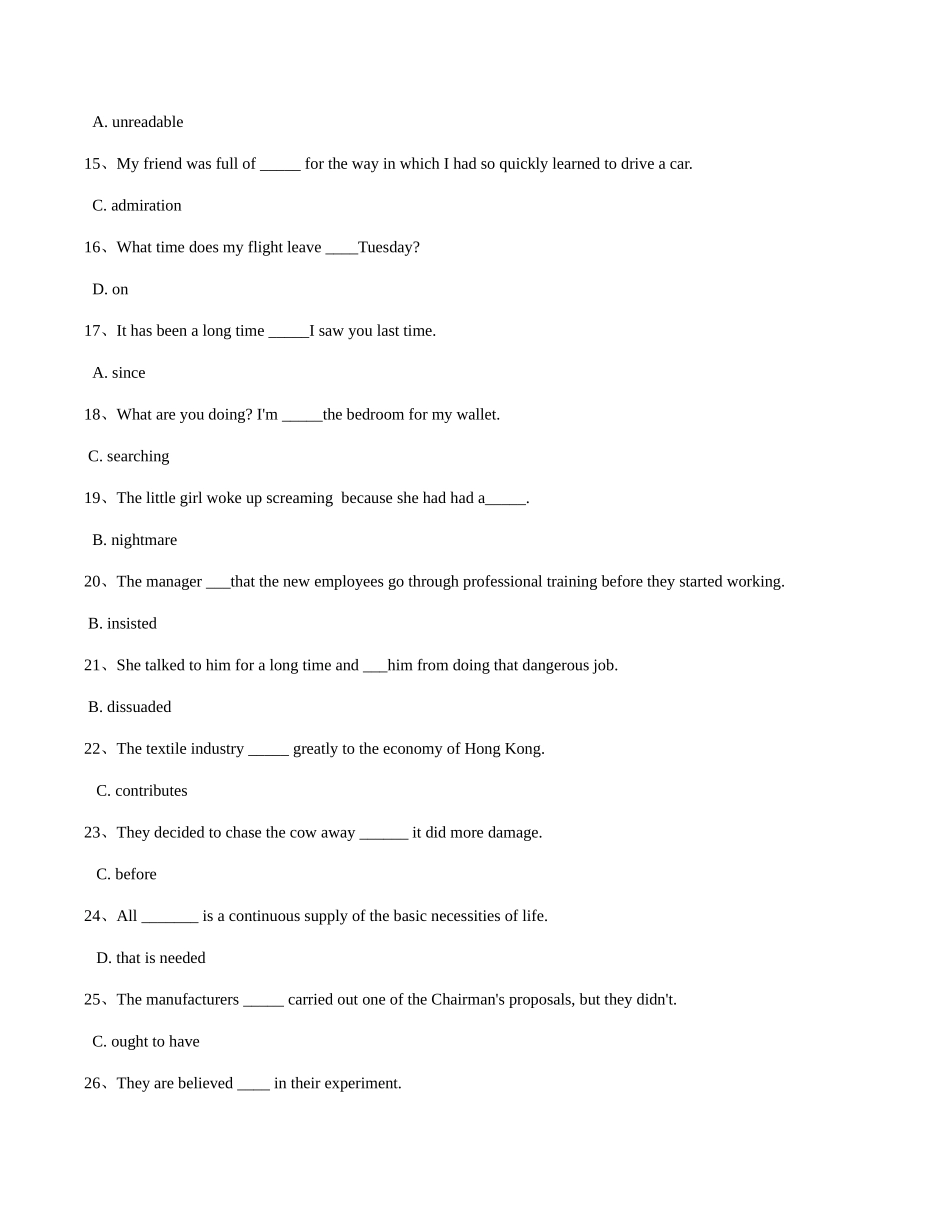 A. unreadable

15、My friend was full of _____ for the way in which I had so quickly learned to drive a car.

C. admiration

16、What time does my flight leave ____Tuesday?

D. on

17、It has been a long time _____I saw you last time.

A. since

18、What are you doing? I'm _____the bedroom for my wallet.

C. searching

19、The little girl woke up screaming because she had had a_____.

B. nightmare

20、The manager ___that the new employees go through professional training before they started working.

B. insisted

21、She talked to him for a long time and ___him from doing that dangerous job.

B. dissuaded

22、The textile industry _____ greatly to the economy of Hong Kong.

C. contributes

23、They decided to chase the cow away ______ it did more damage.

C. before

24、All _______ is a continuous supply of the basic necessities of life.

D. that is needed

25、The manufacturers _____ carried out one of the Chairman's proposals, but they didn't.

C. ought to have

26、They are believed ____ in their experiment.